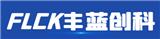 FLCK丰蓝创科